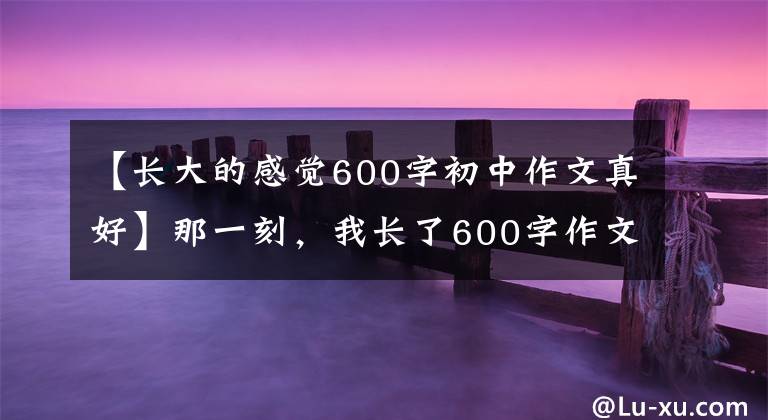 【长大的感觉600字初中作文真好】那一刻，我长了600字作文

@Lu-xu.com